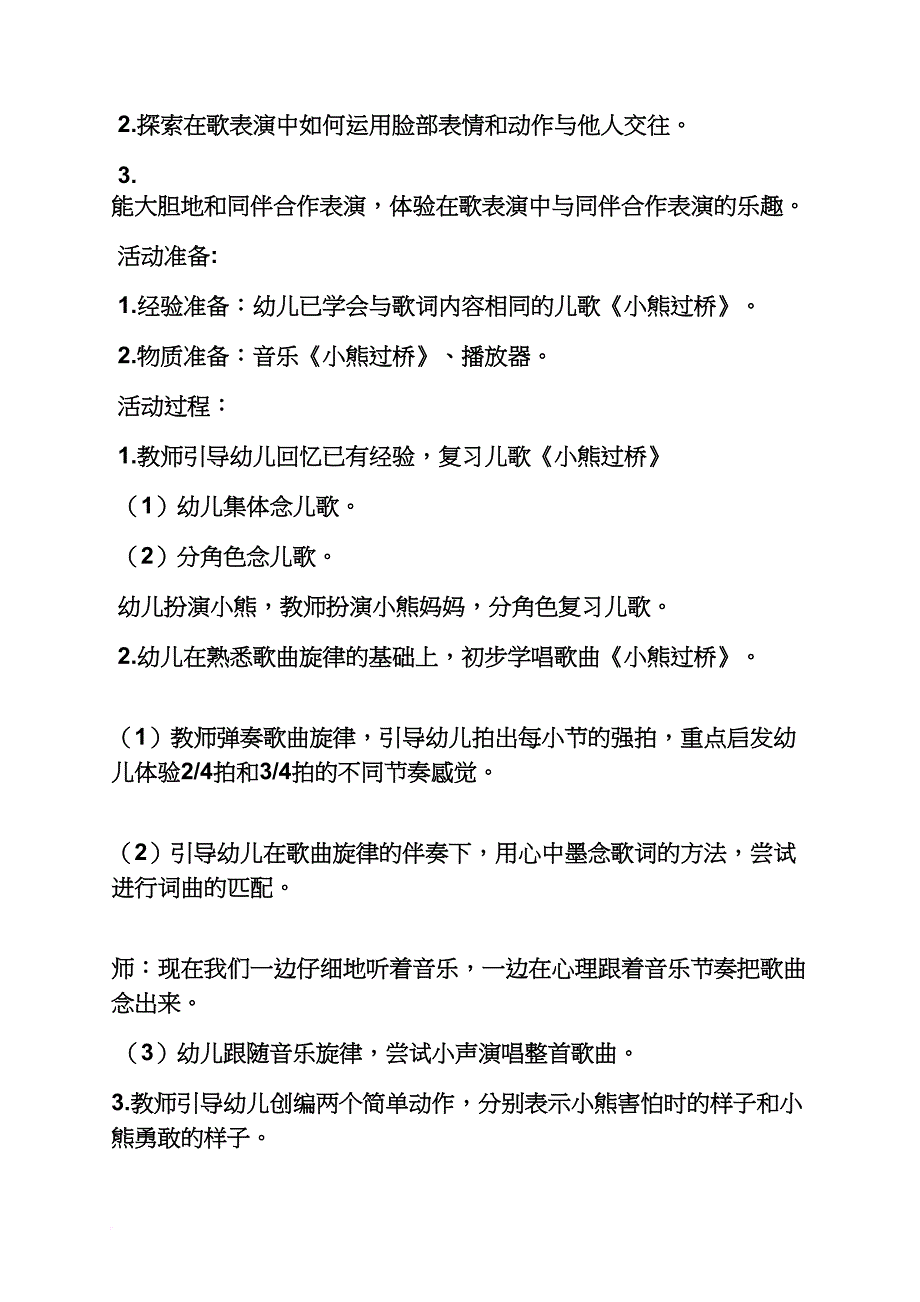 2.探索在歌表演中如何运用脸部表情和动作与他人交往。

3.
能大胆地和同伴合作表演，体验在歌表演中与同伴合作表演的乐趣。

活动准备:

1.经验准备：幼儿已学会与歌词内容相同的儿歌《小熊过桥》。

2.物质准备：音乐《小熊过桥》、播放器。

活动过程：

1.教师引导幼儿回忆已有经验，复习儿歌《小熊过桥》

（1）幼儿集体念儿歌。

（2）分角色念儿歌。

幼儿扮演小熊，教师扮演小熊妈妈，分角色复习儿歌。

2.幼儿在熟悉歌曲旋律的基础上，初步学唱歌曲《小熊过桥》。

（1）教师弹奏歌曲旋律，引导幼儿拍出每小节的强拍，重点启发幼儿体验2/4拍和3/4拍的不同节奏感觉。

（2）引导幼儿在歌曲旋律的伴奏下，用心中墨念歌词的方法，尝试进行词曲的匹配。

师：现在我们一边仔细地听着音乐，一边在心理跟着音乐节奏把歌曲念出来。

（3）幼儿跟随音乐旋律，尝试小声演唱整首歌曲。

3.教师引导幼儿创编两个简单动作，分别表示小熊害怕时的样子和小熊勇敢的样子。